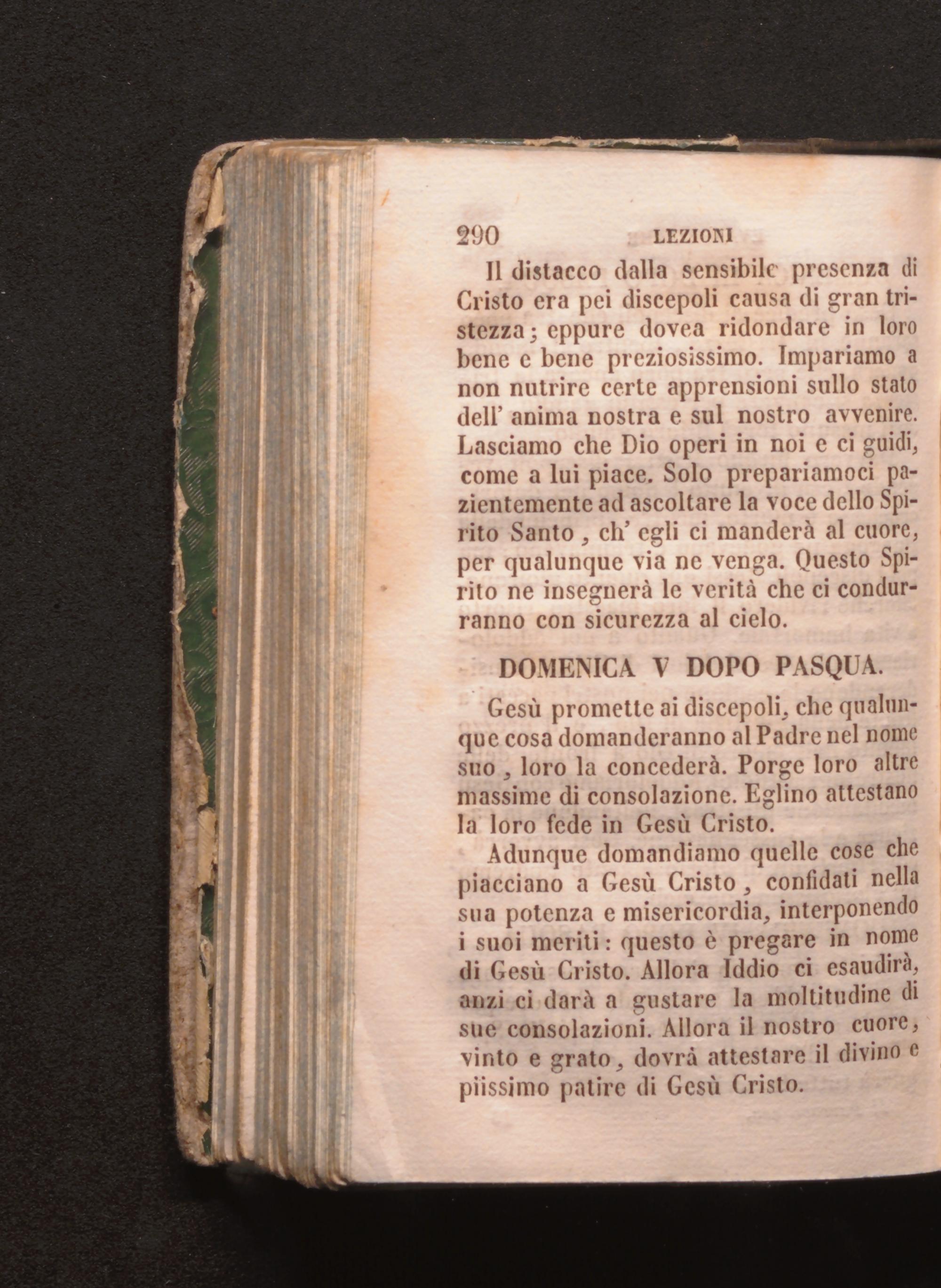 290 LEZIONI

Il distacco dalla sensibile presenza di Cristo era pei discepoli causa di gran tristezza; eppure dovea ridondare in loro bene e bene preziosissimo. Impariamo a non nutrire certe apprensioni sullo stato dell' anima nostra e sul nostro avvenire. Lasciamo che Dio operi in noi e ci guidi, come a lui piace. Solo prepariamoci pazientemente ad ascoltare la voce dello Spirito Santo, ch' egli ci manderà al cuore, per qualunque via ne venga. Questo Spirito ne insegnerà le verità che ci condurranno con sicurezza al cielo.

DOMENICA V DOPO PASQUA.

Gesù promette ai discepoli, che qualunque cosa domanderanno al Padre nel nome suo, loro la concederà. Porge loro altre massime di consolazione. Eglino attestano la loro fede in Gesù Cristo.

Adunque domandiamo quelle cose che piacciano a Gesù Cristo, confidati nella sua potenza e misericordia, interponendo i suoi meriti: questo è pregare in nome di Gesù Cristo. Allora Iddio ci esaudirà, anzi ci darà a gustare la moltitudine di sue consolazioni. Allora il nostro cuore, vinto e grato, dovrà attestare il divino e piissimo patire di Gesù Cristo.